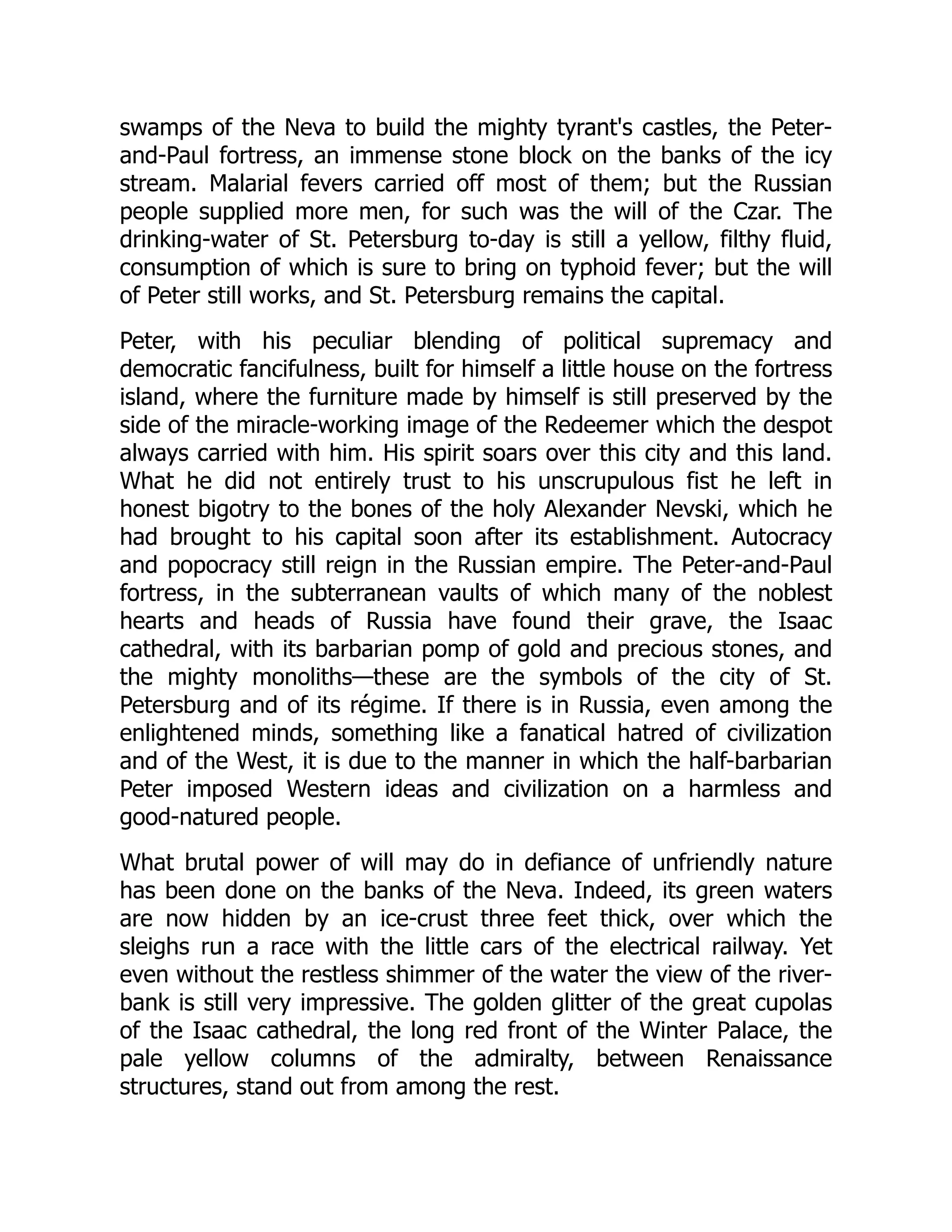 swamps of the Neva to build the mighty tyrant's castles, the Peter-and-Paul fortress, an immense stone block on the banks of the icy stream. Malarial fevers carried off most of them; but the Russian people supplied more men, for such was the will of the Czar. The drinking-water of St. Petersburg to-day is still a yellow, filthy fluid, consumption of which is sure to bring on typhoid fever; but the will of Peter still works, and St. Petersburg remains the capital.

Peter, with his peculiar blending of political supremacy and democratic fancifulness, built for himself a little house on the fortress island, where the furniture made by himself is still preserved by the side of the miracle-working image of the Redeemer which the despot always carried with him. His spirit soars over this city and this land. What he did not entirely trust to his unscrupulous fist he left in honest bigotry to the bones of the holy Alexander Nevski, which he had brought to his capital soon after its establishment. Autocracy and popocracy still reign in the Russian empire. The Peter-and-Paul fortress, in the subterranean vaults of which many of the noblest hearts and heads of Russia have found their grave, the Isaac cathedral, with its barbarian pomp of gold and precious stones, and the mighty monoliths—these are the symbols of the city of St. Petersburg and of its régime. If there is in Russia, even among the enlightened minds, something like a fanatical hatred of civilization and of the West, it is due to the manner in which the half-barbarian Peter imposed Western ideas and civilization on a harmless and good-natured people.

What brutal power of will may do in defiance of unfriendly nature has been done on the banks of the Neva. Indeed, its green waters are now hidden by an ice-crust three feet thick, over which the sleighs run a race with the little cars of the electrical railway. Yet even without the restless shimmer of the water the view of the river-bank is still very impressive. The golden glitter of the great cupolas of the Isaac cathedral, the long red front of the Winter Palace, the pale yellow columns of the admiralty, between Renaissance structures, stand out from among the rest.